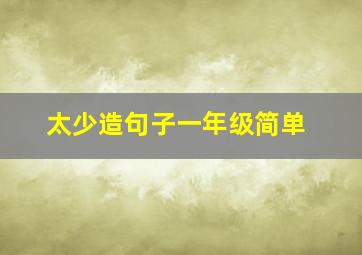 太少造句子一年级简单